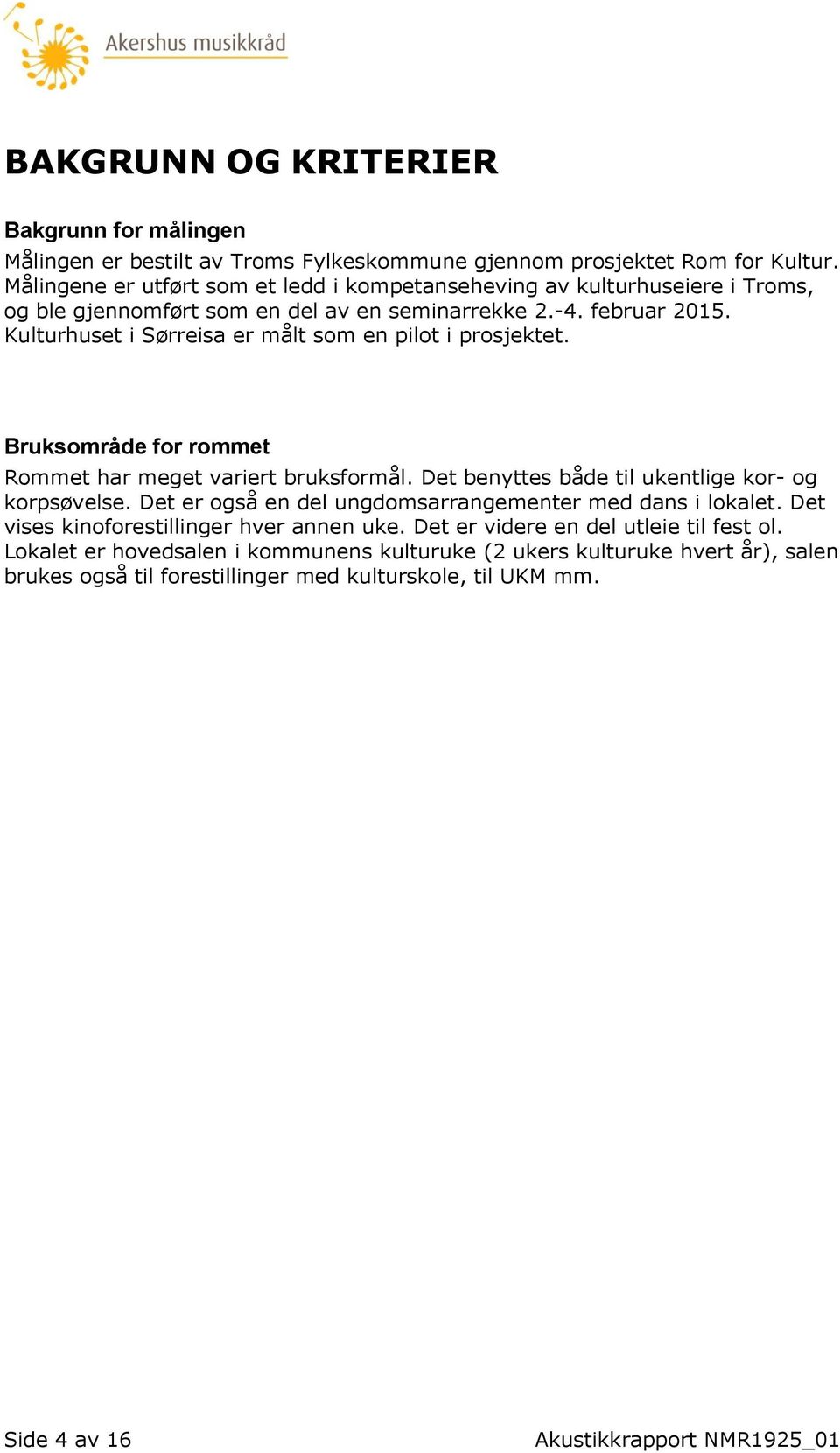 Akershus musikkråd

BAKGRUNN OG KRITERIER

Bakgrunn for målingen

Målingen er bestilt av Troms Fylkeskommune gjennom prosjektet Rom for Kultur. Målingene er utført som et ledd i kompetanseheving av kulturhuseiere i Troms, og ble gjennomført som en del av en seminarrekke 2.-4. februar 2015. Kulturhuset i Sørreisa er målt som en pilot i prosjektet.

Bruksområde for rommet

Rommet har meget variert bruksformål. Det benyttes både til ukentlige kor- og korpsøvelse. Det er også en del ungdomsarrangementer med dans i lokalet. Det vises kinoforestillinger hver annen uke. Det er videre en del utleie til fest ol. Lokalet er hovedsalen i kommunens kulturuke (2 ukers kulturuke hvert år), salen brukes også til forestillinger med kulturskole, til UKM mm.

Side 4 av 16

Akustikkrapport NMR1925_01